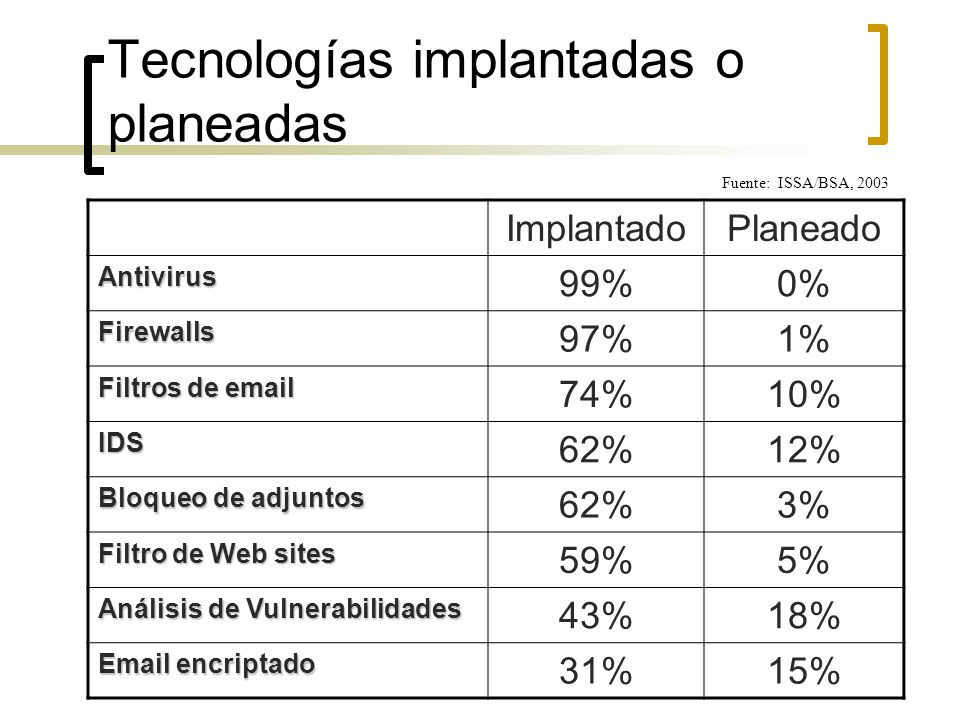 Tecnologías implantadas o planeadas

Fuente: ISSA/BSA, 2003

| | Implantado | Planeado |
|---|---|---|
| Antivirus | 99% | 0% |
| Firewalls | 97% | 1% |
| Filtros de email | 74% | 10% |
| IDS | 62% | 12% |
| Bloqueo de adjuntos | 62% | 3% |
| Filtro de Web sites | 59% | 5% |
| Análisis de Vulnerabilidades | 43% | 18% |
| Email encriptado | 31% | 15% |